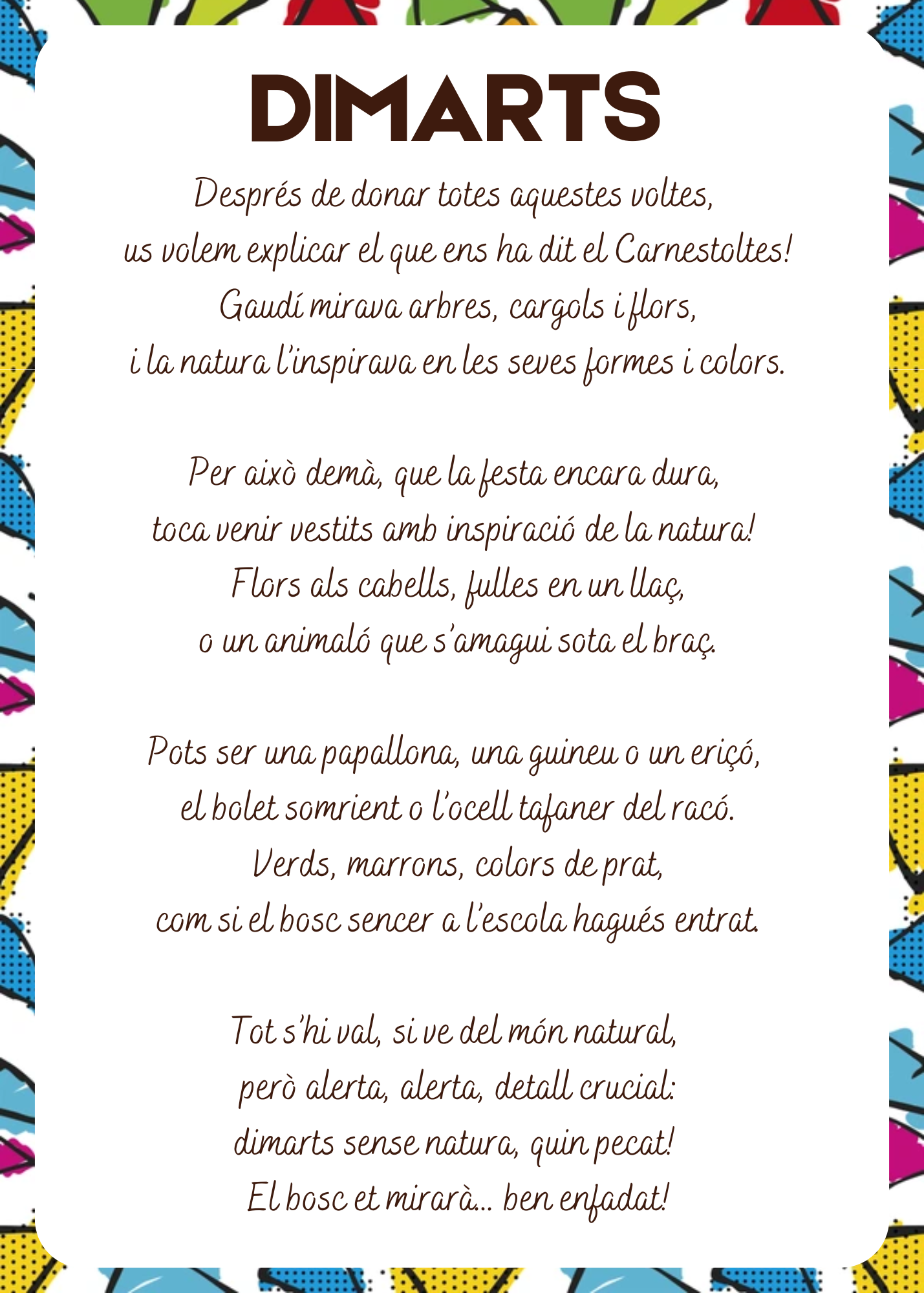 DIMARTS

Després de donar totes aquestes voltes,
us volem explicar el que ens ha dit el Carnestoltes!
Gaudí mirava arbres, cargols i flors,
i la natura l'inspirava en les seves formes i colors.

Per això demà, que la festa encara dura,
toca venir vestits amb inspiració de la natura!
Flors als cabells, fulles en un llaç,
o un animaló que s'amagui sota el braç.

Pots ser una papallona, una guineu o un eriçó,
el bolet somrient o l'ocell tafaner del racó.
Verds, marrons, colors de prat,
com si el bosc sencer a l'escola hagués entrat.

Tot s'hi val, si ve del món natural,
però alerta, alerta, detall crucial:
dimarts sense natura, quin pecat!
El bosc et mirarà... ben enfadat!